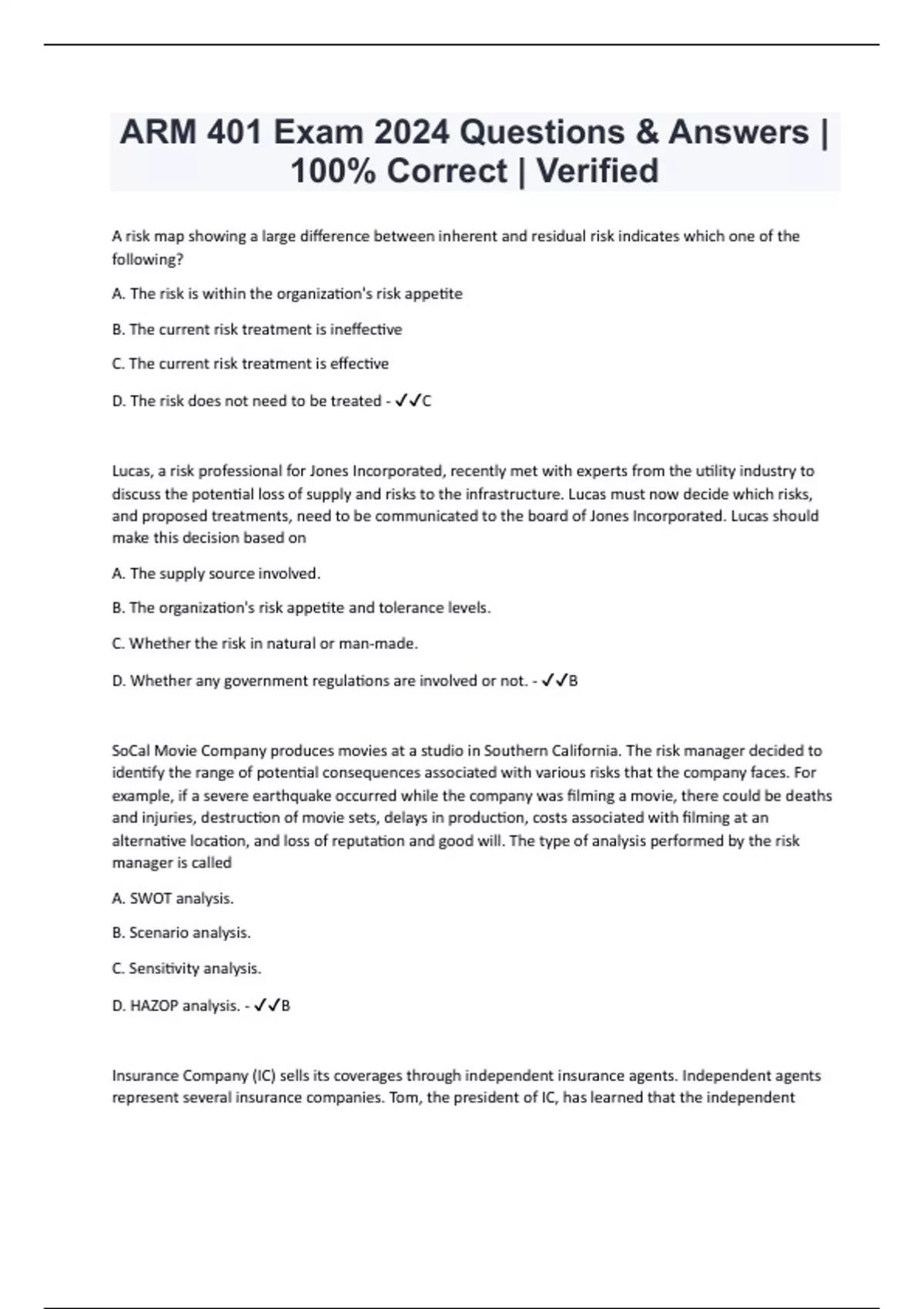 ARM 401 Exam 2024 Questions & Answers | 100% Correct | Verified

A risk map showing a large difference between inherent and residual risk indicates which one of the following?

A. The risk is within the organization's risk appetite

B. The current risk treatment is ineffective

C. The current risk treatment is effective

D. The risk does not need to be treated - ✓✓C

Lucas, a risk professional for Jones Incorporated, recently met with experts from the utility industry to discuss the potential loss of supply and risks to the infrastructure. Lucas must now decide which risks, and proposed treatments, need to be communicated to the board of Jones Incorporated. Lucas should make this decision based on

A. The supply source involved.

B. The organization's risk appetite and tolerance levels.

C. Whether the risk in natural or man-made.

D. Whether any government regulations are involved or not. - ✓✓B

SoCal Movie Company produces movies at a studio in Southern California. The risk manager decided to identify the range of potential consequences associated with various risks that the company faces. For example, if a severe earthquake occurred while the company was filming a movie, there could be deaths and injuries, destruction of movie sets, delays in production, costs associated with filming at an alternative location, and loss of reputation and good will. The type of analysis performed by the risk manager is called

A. SWOT analysis.

B. Scenario analysis.

C. Sensitivity analysis.

D. HAZOP analysis. - ✓✓B

Insurance Company (IC) sells its coverages through independent insurance agents. Independent agents represent several insurance companies. Tom, the president of IC, has learned that the independent